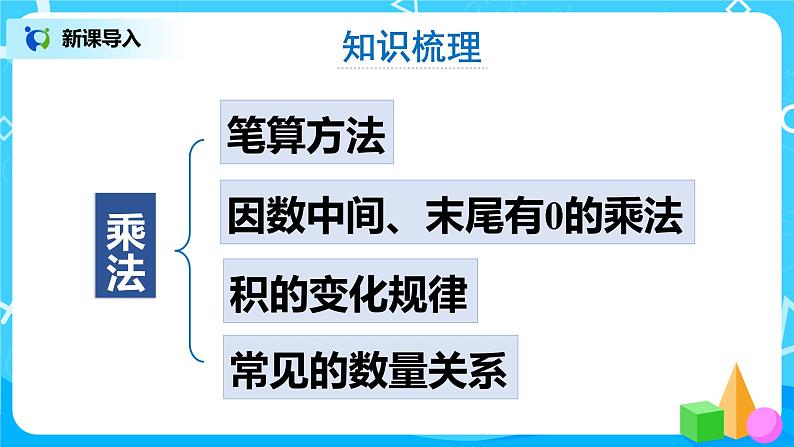 新课导入

知识梳理

乘法

笔算方法

因数中间、末尾有0的乘法

积的变化规律

常见的数量关系